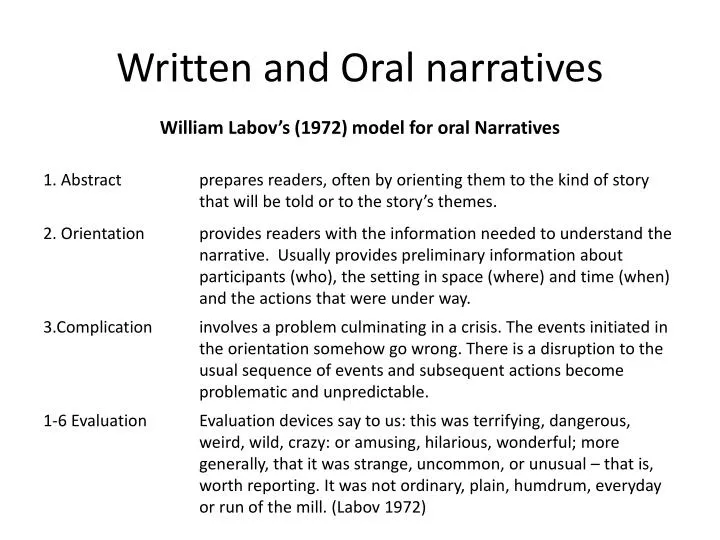 Written and Oral narratives

William Labov's (1972) model for oral Narratives

1. Abstract prepares readers, often by orienting them to the kind of story that will be told or to the story's themes.

2. Orientation provides readers with the information needed to understand the narrative. Usually provides preliminary information about participants (who), the setting in space (where) and time (when) and the actions that were under way.

3.Complication involves a problem culminating in a crisis. The events initiated in the orientation somehow go wrong. There is a disruption to the usual sequence of events and subsequent actions become problematic and unpredictable.

1-6 Evaluation Evaluation devices say to us: this was terrifying, dangerous, weird, wild, crazy: or amusing, hilarious, wonderful; more generally, that it was strange, uncommon, or unusual – that is, worth reporting. It was not ordinary, plain, humdrum, everyday or run of the mill. (Labov 1972)